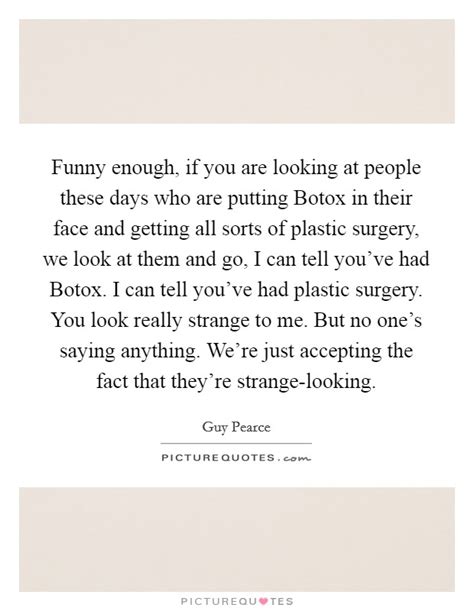 Funny enough, if you are looking at people these days who are putting Botox in their face and getting all sorts of plastic surgery, we look at them and go, I can tell you've had Botox. I can tell you've had plastic surgery. You look really strange to me. But no one's saying anything. We're just accepting the fact that they're strange-looking.

Guy Pearce

PICTURE QUOTES.com

PICTUREQUOTES